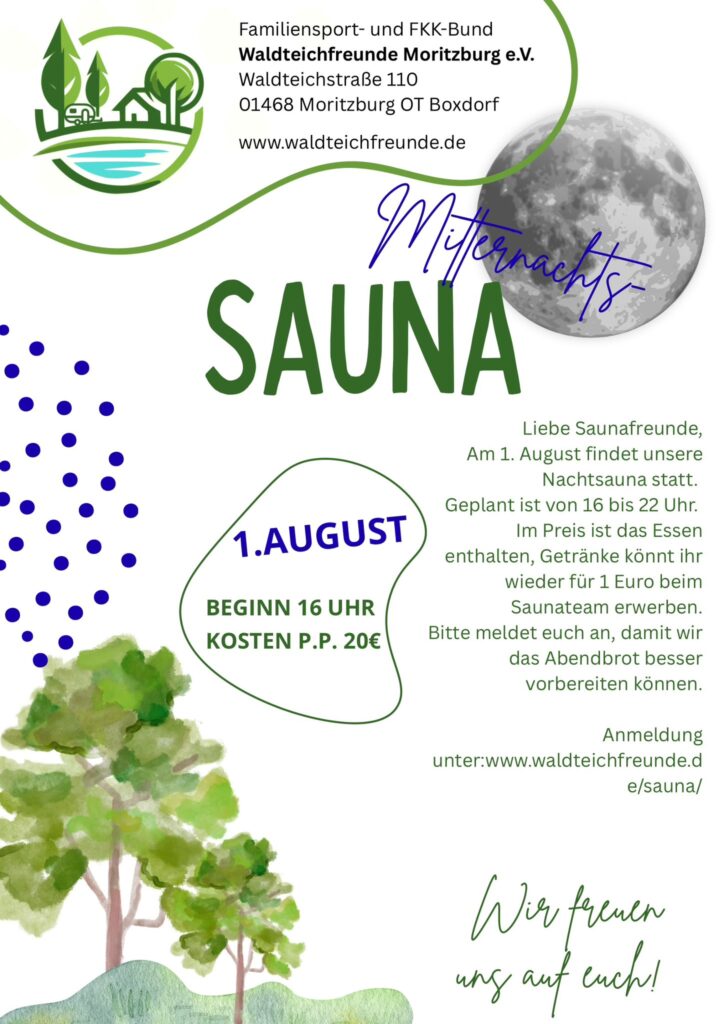 Familiensport- und FKK-Bund
Waldteichfreunde Moritzburg e.V.
Waldteichstraße 110
01468 Moritzburg OT Boxdorf

www.waldteichfreunde.de

Mitternachts-

SAUNA

1.AUGUST

BEGINN 16 UHR
KOSTEN P.P. 20€

Liebe Saunafreunde,
Am 1. August findet unsere Nachtsauna statt.
Geplant ist von 16 bis 22 Uhr.
Im Preis ist das Essen enthalten, Getränke könnt ihr wieder für 1 Euro beim Saunateam erwerben.
Bitte meldet euch an, damit wir das Abendbrot besser vorbereiten können.

Anmeldung unter:www.waldteichfreunde.de/sauna/

Wir freuen uns auf euch!